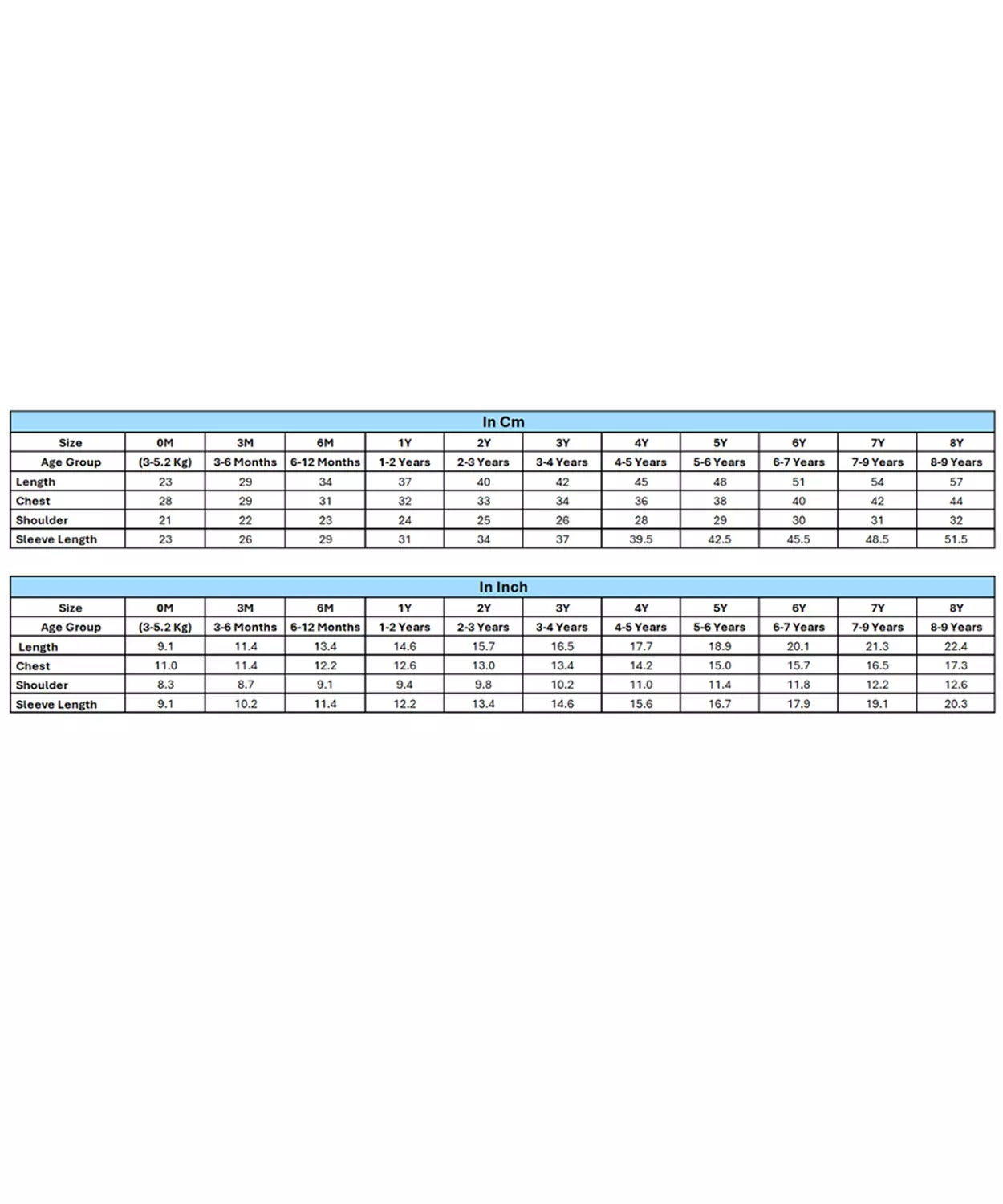 In Cm

| Size | 0M | 3M | 6M | 1Y | 2Y | 3Y | 4Y | 5Y | 6Y | 7Y | 8Y |
|---|---|---|---|---|---|---|---|---|---|---|---|
| Age Group | (3-5.2 Kg) | 3-6 Months | 6-12 Months | 1-2 Years | 2-3 Years | 3-4 Years | 4-5 Years | 5-6 Years | 6-7 Years | 7-9 Years | 8-9 Years |
| Length | 23 | 29 | 34 | 37 | 40 | 42 | 45 | 48 | 51 | 54 | 57 |
| Chest | 28 | 29 | 31 | 32 | 33 | 34 | 36 | 38 | 40 | 42 | 44 |
| Shoulder | 21 | 22 | 23 | 24 | 25 | 26 | 28 | 29 | 30 | 31 | 32 |
| Sleeve Length | 23 | 26 | 29 | 31 | 34 | 37 | 39.5 | 42.5 | 45.5 | 48.5 | 51.5 |

In Inch

| Size | 0M | 3M | 6M | 1Y | 2Y | 3Y | 4Y | 5Y | 6Y | 7Y | 8Y |
|---|---|---|---|---|---|---|---|---|---|---|---|
| Age Group | (3-5.2 Kg) | 3-6 Months | 6-12 Months | 1-2 Years | 2-3 Years | 3-4 Years | 4-5 Years | 5-6 Years | 6-7 Years | 7-9 Years | 8-9 Years |
| Length | 9.1 | 11.4 | 13.4 | 14.6 | 15.7 | 16.5 | 17.7 | 18.9 | 20.1 | 21.3 | 22.4 |
| Chest | 11.0 | 11.4 | 12.2 | 12.6 | 13.0 | 13.4 | 14.2 | 15.0 | 15.7 | 16.5 | 17.3 |
| Shoulder | 8.3 | 8.7 | 9.1 | 9.4 | 9.8 | 10.2 | 11.0 | 11.4 | 11.8 | 12.2 | 12.6 |
| Sleeve Length | 9.1 | 10.2 | 11.4 | 12.2 | 13.4 | 14.6 | 15.6 | 16.7 | 17.9 | 19.1 | 20.3 |